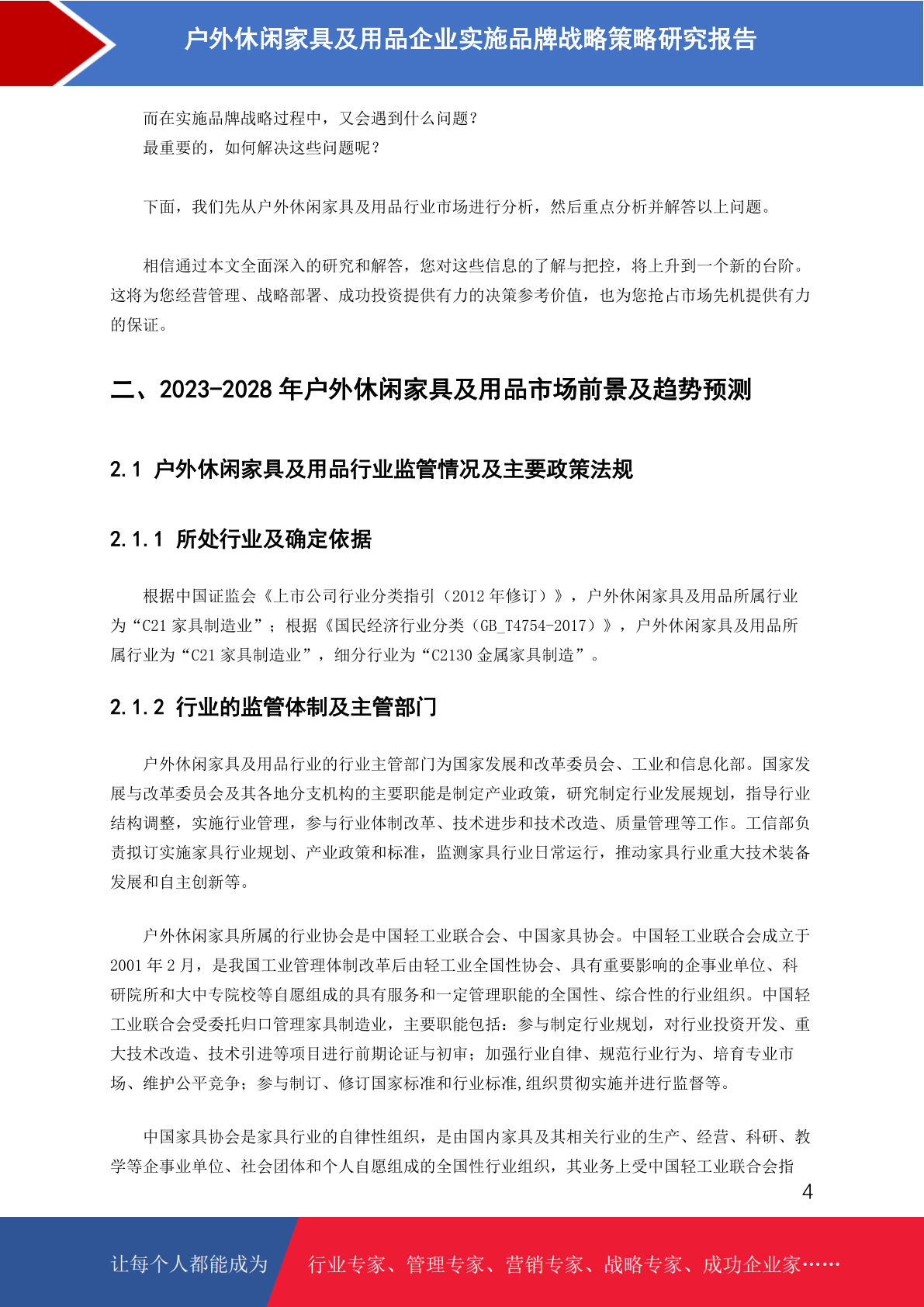 户外休闲家具及用品企业实施品牌战略策略研究报告

而在实施品牌战略过程中，又会遇到什么问题？
最重要的，如何解决这些问题呢？

下面，我们先从户外休闲家具及用品行业市场进行分析，然后重点分析并解答以上问题。

相信通过本文全面深入的研究和解答，您对这些信息的了解与把控，将上升到一个新的台阶。这将为您经营管理、战略部署、成功投资提供有力的决策参考价值，也为您抢占市场先机提供有力的保证。

二、2023-2028 年户外休闲家具及用品市场前景及趋势预测

2.1 户外休闲家具及用品行业监管情况及主要政策法规

2.1.1 所处行业及确定依据

根据中国证监会《上市公司行业分类指引（2012 年修订）》，户外休闲家具及用品所属行业为“C21 家具制造业”；根据《国民经济行业分类（GB_T4754-2017）》，户外休闲家具及用品所属行业为“C21 家具制造业”，细分行业为“C2130 金属家具制造”。

2.1.2 行业的监管体制及主管部门

户外休闲家具及用品行业的行业主管部门为国家发展和改革委员会、工业和信息化部。国家发展与改革委员会及其各地分支机构的主要职能是制定产业政策，研究制定行业发展规划，指导行业结构调整，实施行业管理，参与行业体制改革、技术进步和技术改造、质量管理等工作。工信部负责拟订实施家具行业规划、产业政策和标准，监测家具行业日常运行，推动家具行业重大技术装备发展和自主创新等。

户外休闲家具所属的行业协会是中国轻工业联合会、中国家具协会。中国轻工业联合会成立于 2001 年 2 月，是我国工业管理体制改革后由轻工业全国性协会、具有重要影响的企事业单位、科研院所和大中专院校等自愿组成的具有服务和一定管理职能的全国性、综合性的行业组织。中国轻工业联合会受委托归口管理家具制造业，主要职能包括：参与制定行业规划，对行业投资开发、重大技术改造、技术引进等项目进行前期论证与初审；加强行业自律、规范行业行为、培育专业市场、维护公平竞争；参与制订、修订国家标准和行业标准,组织贯彻实施并进行监督等。

中国家具协会是家具行业的自律性组织，是由国内家具及其相关行业的生产、经营、科研、教学等企事业单位、社会团体和个人自愿组成的全国性行业组织，其业务上受中国轻工业联合会指

4

让每个人都能成为 行业专家、管理专家、营销专家、战略专家、成功企业家……